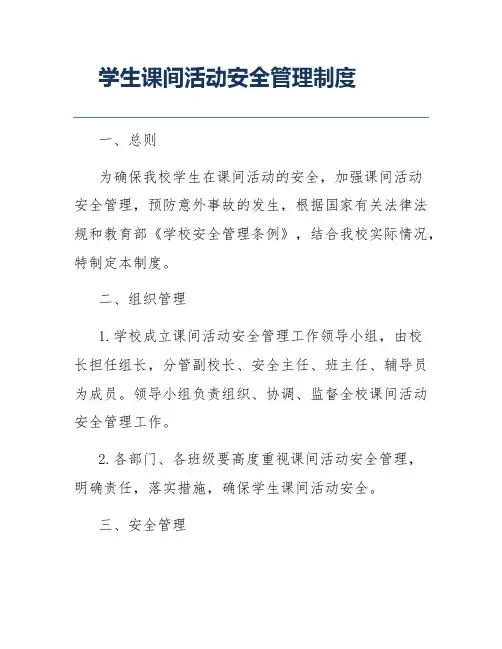 学生课间活动安全管理制度

一、总则

为确保我校学生在课间活动的安全，加强课间活动安全管理，预防意外事故的发生，根据国家有关法律法规和教育部《学校安全管理条例》，结合我校实际情况，特制定本制度。

二、组织管理

1. 学校成立课间活动安全管理工作领导小组，由校长担任组长，分管副校长、安全主任、班主任、辅导员为成员。领导小组负责组织、协调、监督全校课间活动安全管理工作。

2. 各部门、各班级要高度重视课间活动安全管理，明确责任，落实措施，确保学生课间活动安全。

三、安全管理